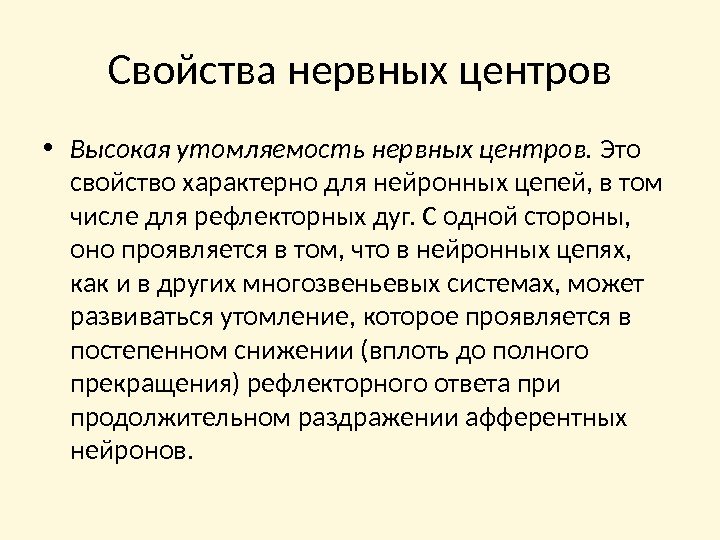 Свойства нервных центров

• Высокая утомляемость нервных центров. Это свойство характерно для нейронных цепей, в том числе для рефлекторных дуг. С одной стороны, оно проявляется в том, что в нейронных цепях, как и в других многозвеньевых системах, может развиваться утомление, которое проявляется в постепенном снижении (вплоть до полного прекращения) рефлекторного ответа при продолжительном раздражении афферентных нейронов.